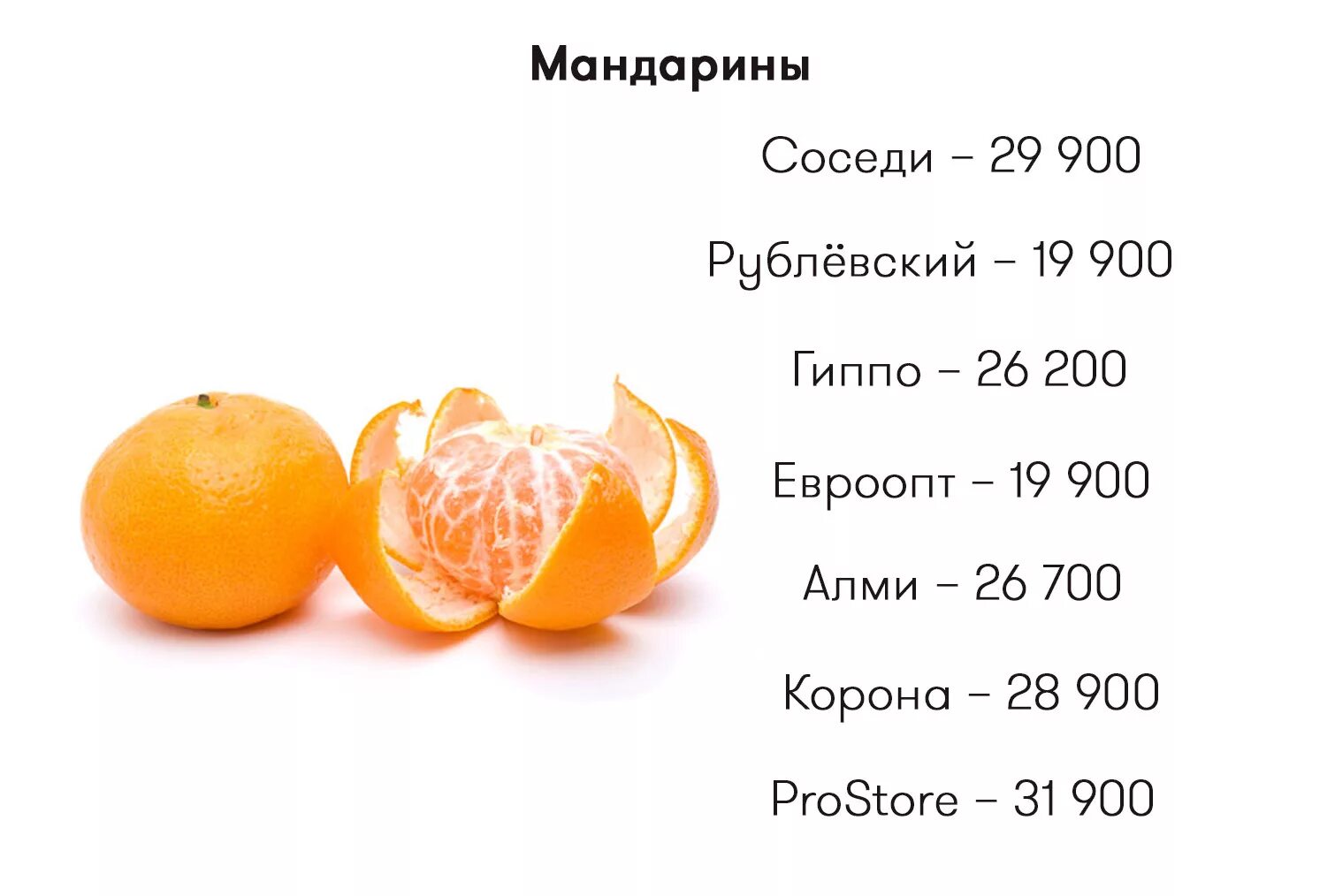 Мандарины

Соседи – 29 900

Рублёвский – 19 900

Гиппо – 26 200

Евроопт – 19 900

Алми – 26 700

Корона – 28 900

ProStore – 31 900